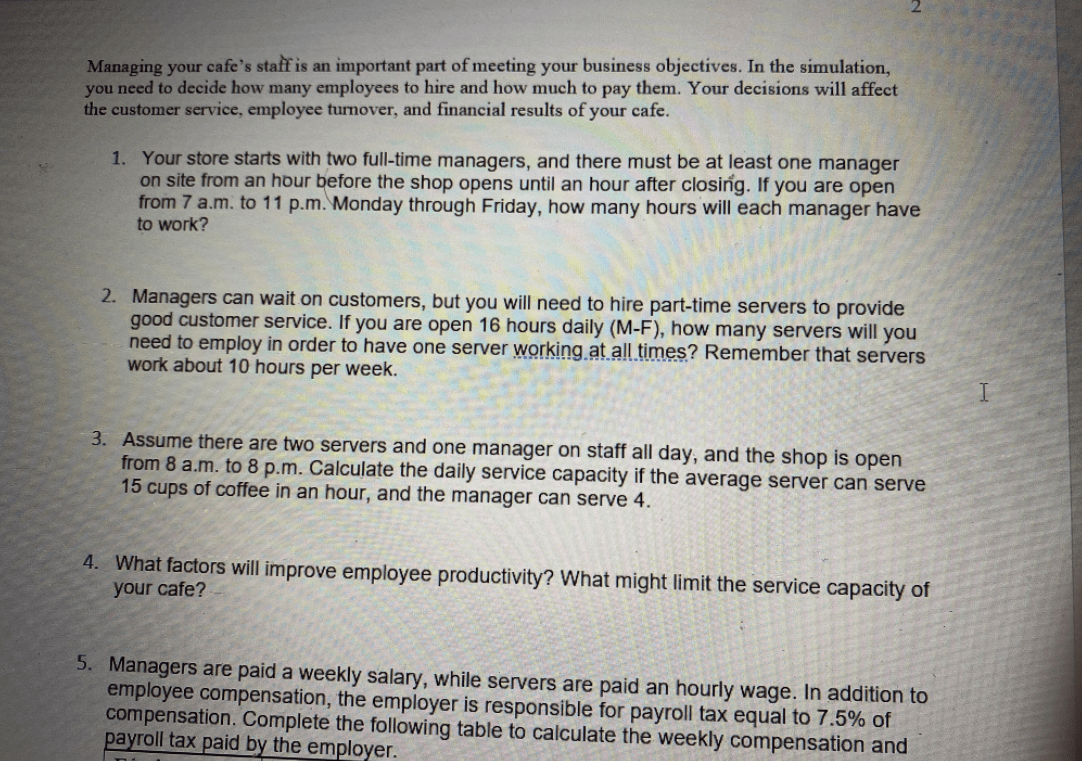 2

Managing your cafe's staff is an important part of meeting your business objectives. In the simulation, you need to decide how many employees to hire and how much to pay them. Your decisions will affect the customer service, employee turnover, and financial results of your cafe.

1. Your store starts with two full-time managers, and there must be at least one manager on site from an hour before the shop opens until an hour after closing. If you are open from 7 a.m. to 11 p.m. Monday through Friday, how many hours will each manager have to work?

2. Managers can wait on customers, but you will need to hire part-time servers to provide good customer service. If you are open 16 hours daily (M-F), how many servers will you need to employ in order to have one server working at all times? Remember that servers work about 10 hours per week.

3. Assume there are two servers and one manager on staff all day, and the shop is open from 8 a.m. to 8 p.m. Calculate the daily service capacity if the average server can serve 15 cups of coffee in an hour, and the manager can serve 4.

4. What factors will improve employee productivity? What might limit the service capacity of your cafe?

5. Managers are paid a weekly salary, while servers are paid an hourly wage. In addition to employee compensation, the employer is responsible for payroll tax equal to 7.5% of compensation. Complete the following table to calculate the weekly compensation and payroll tax paid by the employer.